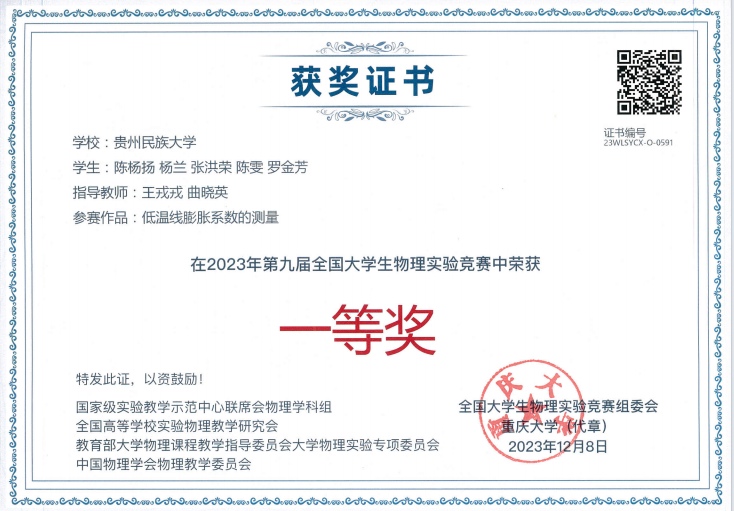 获奖证书

证书编号
23WLSYCX-O-0591

学校：贵州民族大学

学生：陈杨扬 杨兰 张洪荣 陈雯 罗金芳

指导教师：王戎戎 曲晓英

参赛作品：低温线膨胀系数的测量

在2023年第九届全国大学生物理实验竞赛中荣获

一等奖

特发此证，以资鼓励！

国家级实验教学示范中心联席会物理学科组
全国高等学校实验物理教学研究会
教育部大学物理课程教学指导委员会大学物理实验专项委员会
中国物理学会物理教学委员会

全国大学生物理实验竞赛组委会
重庆大学（代章）
2023年12月8日

重庆大学